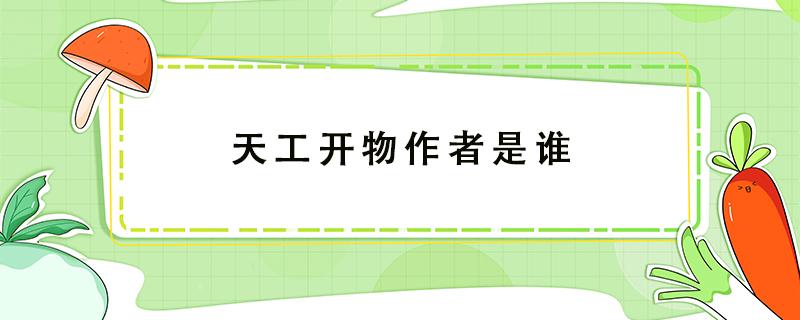 天工开物作者是谁